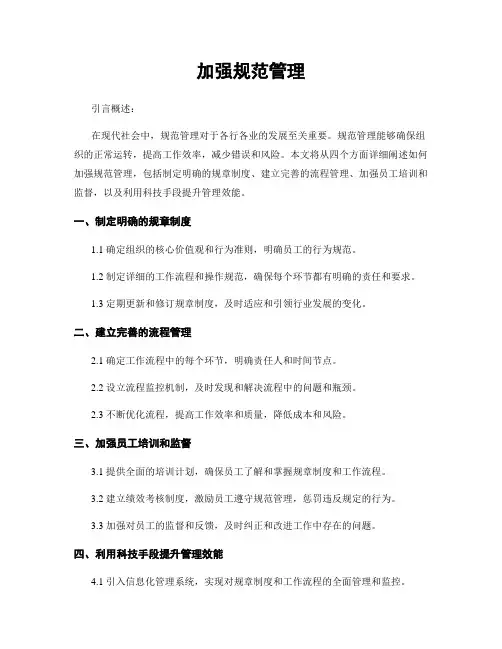 加强规范管理

引言概述：

在现代社会中，规范管理对于各行各业的发展至关重要。规范管理能够确保组织的正常运转，提高工作效率，减少错误和风险。本文将从四个方面详细阐述如何加强规范管理，包括制定明确的规章制度、建立完善的流程管理、加强员工培训和监督，以及利用科技手段提升管理效能。

一、制定明确的规章制度

1.1 确定组织的核心价值观和行为准则，明确员工的行为规范。

1.2 制定详细的工作流程和操作规范，确保每个环节都有明确的责任和要求。

1.3 定期更新和修订规章制度，及时适应和引领行业发展的变化。

二、建立完善的流程管理

2.1 确定工作流程中的每个环节，明确责任人和时间节点。

2.2 设立流程监控机制，及时发现和解决流程中的问题和瓶颈。

2.3 不断优化流程，提高工作效率和质量，降低成本和风险。

三、加强员工培训和监督

3.1 提供全面的培训计划，确保员工了解和掌握规章制度和工作流程。

3.2 建立绩效考核制度，激励员工遵守规范管理，惩罚违反规定的行为。

3.3 加强对员工的监督和反馈，及时纠正和改进工作中存在的问题。

四、利用科技手段提升管理效能

4.1 引入信息化管理系统，实现对规章制度和工作流程的全面管理和监控。